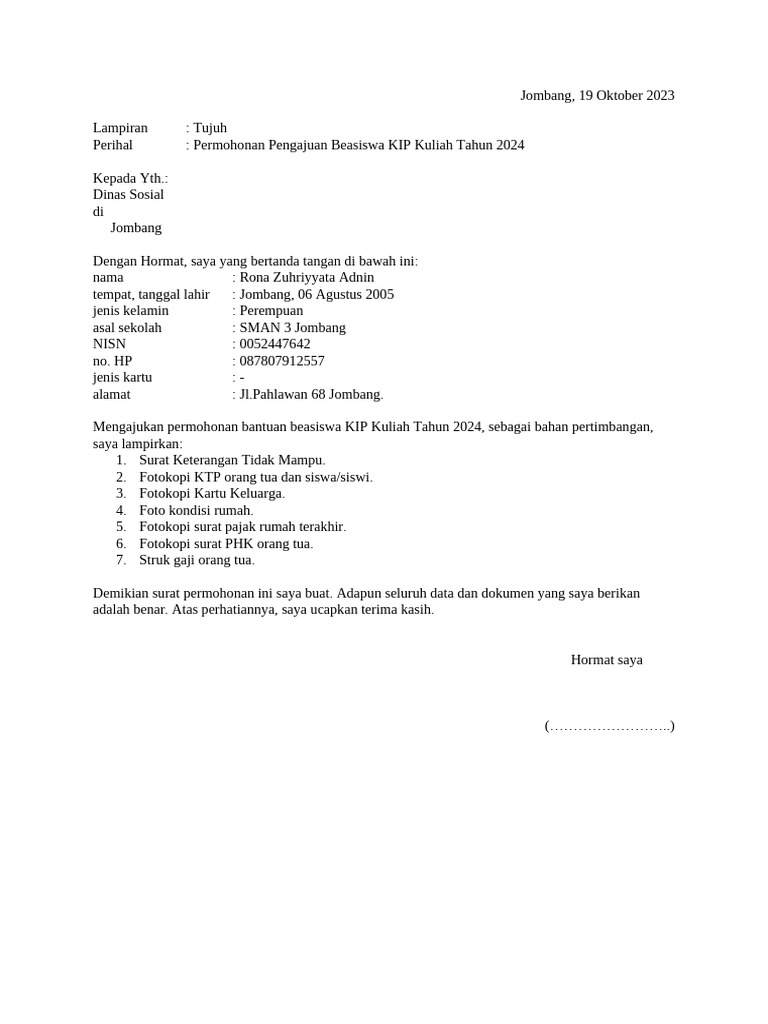 Jombang, 19 Oktober 2023

Lampiran : Tujuh
Perihal : Permohonan Pengajuan Beasiswa KIP Kuliah Tahun 2024

Kepada Yth.:
Dinas Sosial
di
Jombang

Dengan Hormat, saya yang bertanda tangan di bawah ini:
nama : Rona Zuhriyyata Adnin
tempat, tanggal lahir : Jombang, 06 Agustus 2005
jenis kelamin : Perempuan
asal sekolah : SMAN 3 Jombang
NISN : 0052447642
no. HP : 087807912557
jenis kartu : -
alamat : Jl.Pahlawan 68 Jombang.

Mengajukan permohonan bantuan beasiswa KIP Kuliah Tahun 2024, sebagai bahan pertimbangan, saya lampirkan:
1. Surat Keterangan Tidak Mampu.
2. Fotokopi KTP orang tua dan siswa/siswi.
3. Fotokopi Kartu Keluarga.
4. Foto kondisi rumah.
5. Fotokopi surat pajak rumah terakhir.
6. Fotokopi surat PHK orang tua.
7. Struk gaji orang tua.

Demikian surat permohonan ini saya buat. Adapun seluruh data dan dokumen yang saya berikan adalah benar. Atas perhatiannya, saya ucapkan terima kasih.

Hormat saya

(……………………..)